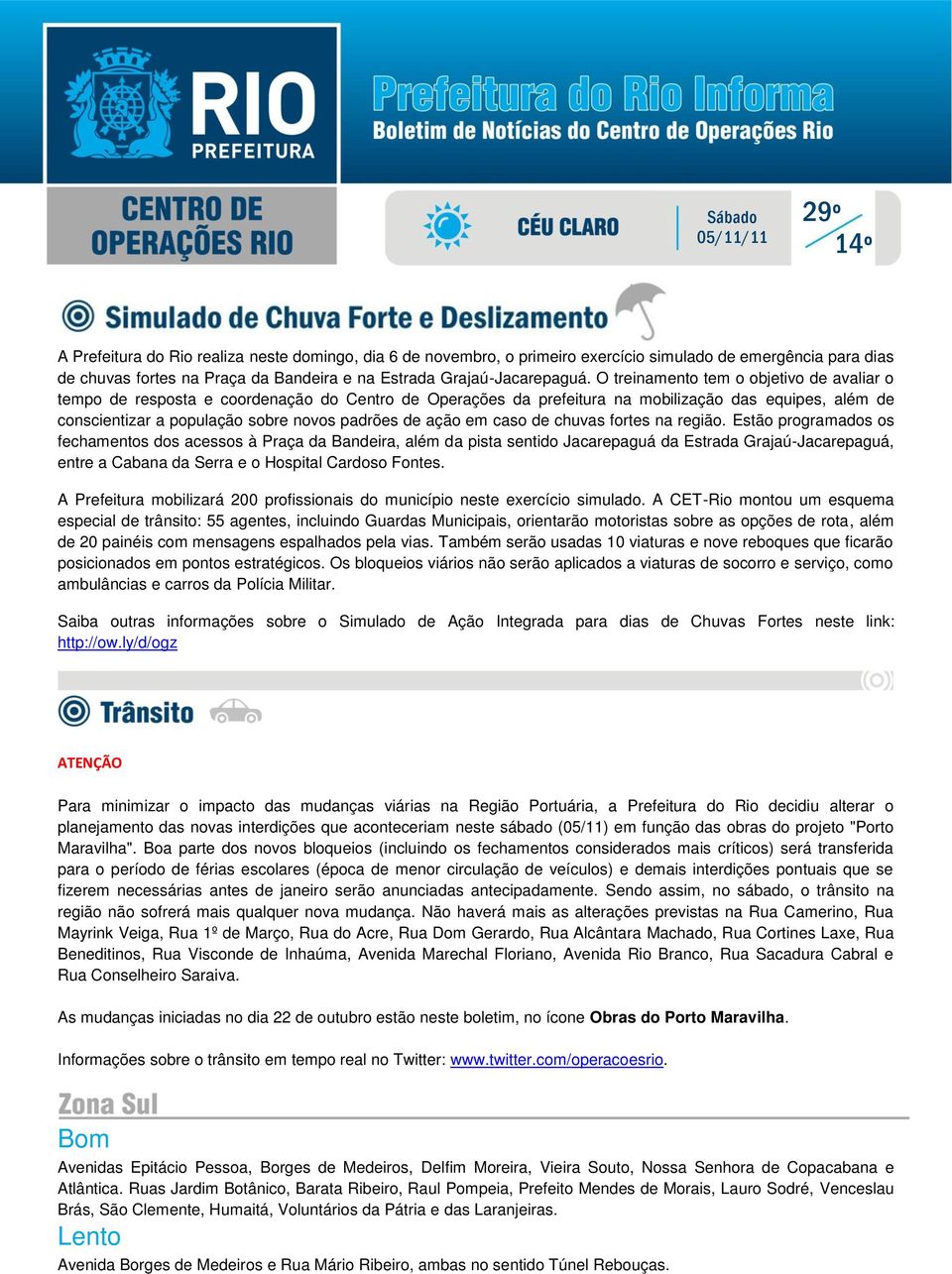 RIO
PREFEITURA

Prefeitura do Rio Informa
Boletim de Notícias do Centro de Operações Rio

CENTRO DE OPERAÇÕES RIO

CÉU CLARO

Sábado 05/11/11

29º
14º

Simulado de Chuva Forte e Deslizamento

A Prefeitura do Rio realiza neste domingo, dia 6 de novembro, o primeiro exercício simulado de emergência para dias de chuvas fortes na Praça da Bandeira e na Estrada Grajaú-Jacarepaguá. O treinamento tem o objetivo de avaliar o tempo de resposta e coordenação do Centro de Operações da prefeitura na mobilização das equipes, além de conscientizar a população sobre novos padrões de ação em caso de chuvas fortes na região. Estão programados os fechamentos dos acessos à Praça da Bandeira, além da pista sentido Jacarepaguá da Estrada Grajaú-Jacarepaguá, entre a Cabana da Serra e o Hospital Cardoso Fontes.

A Prefeitura mobilizará 200 profissionais do município neste exercício simulado. A CET-Rio montou um esquema especial de trânsito: 55 agentes, incluindo Guardas Municipais, orientarão motoristas sobre as opções de rota, além de 20 painéis com mensagens espalhados pela vias. Também serão usadas 10 viaturas e nove reboques que ficarão posicionados em pontos estratégicos. Os bloqueios viários não serão aplicados a viaturas de socorro e serviço, como ambulâncias e carros da Polícia Militar.

Saiba outras informações sobre o Simulado de Ação Integrada para dias de Chuvas Fortes neste link: http://ow.ly/d/ogz

Trânsito

ATENÇÃO

Para minimizar o impacto das mudanças viárias na Região Portuária, a Prefeitura do Rio decidiu alterar o planejamento das novas interdições que aconteceriam neste sábado (05/11) em função das obras do projeto "Porto Maravilha". Boa parte dos novos bloqueios (incluindo os fechamentos considerados mais críticos) será transferida para o período de férias escolares (época de menor circulação de veículos) e demais interdições pontuais que se fizerem necessárias antes de janeiro serão anunciadas antecipadamente. Sendo assim, no sábado, o trânsito na região não sofrerá mais qualquer nova mudança. Não haverá mais as alterações previstas na Rua Camerino, Rua Mayrink Veiga, Rua 1º de Março, Rua do Acre, Rua Dom Gerardo, Rua Alcântara Machado, Rua Cortines Laxe, Rua Beneditinos, Rua Visconde de Inhaúma, Avenida Marechal Floriano, Avenida Rio Branco, Rua Sacadura Cabral e Rua Conselheiro Saraiva.

As mudanças iniciadas no dia 22 de outubro estão neste boletim, no ícone Obras do Porto Maravilha.

Informações sobre o trânsito em tempo real no Twitter: www.twitter.com/operacoesrio.

Zona Sul
Bom
Avenidas Epitácio Pessoa, Borges de Medeiros, Delfim Moreira, Vieira Souto, Nossa Senhora de Copacabana e Atlântica. Ruas Jardim Botânico, Barata Ribeiro, Raul Pompeia, Prefeito Mendes de Morais, Lauro Sodré, Venceslau Brás, São Clemente, Humaitá, Voluntários da Pátria e das Laranjeiras.
Lento
Avenida Borges de Medeiros e Rua Mário Ribeiro, ambas no sentido Túnel Rebouças.